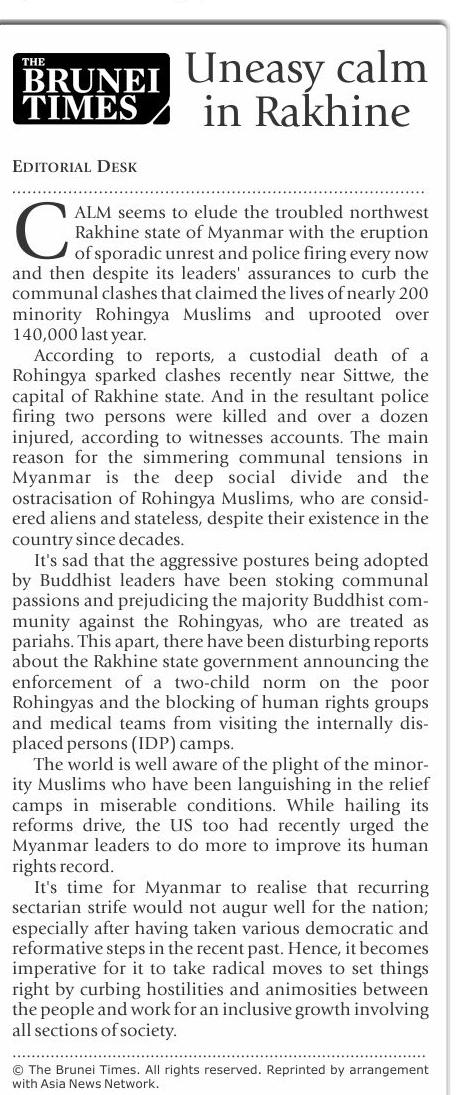 THE BRUNEI TIMES

Uneasy calm in Rakhine

EDITORIAL DESK

CALM seems to elude the troubled northwest Rakhine state of Myanmar with the eruption of sporadic unrest and police firing every now and then despite its leaders' assurances to curb the communal clashes that claimed the lives of nearly 200 minority Rohingya Muslims and uprooted over 140,000 last year.

According to reports, a custodial death of a Rohingya sparked clashes recently near Sittwe, the capital of Rakhine state. And in the resultant police firing two persons were killed and over a dozen injured, according to witnesses accounts. The main reason for the simmering communal tensions in Myanmar is the deep social divide and the ostracisation of Rohingya Muslims, who are considered aliens and stateless, despite their existence in the country since decades.

It's sad that the aggressive postures being adopted by Buddhist leaders have been stoking communal passions and prejudicing the majority Buddhist community against the Rohingyas, who are treated as pariahs. This apart, there have been disturbing reports about the Rakhine state government announcing the enforcement of a two-child norm on the poor Rohingyas and the blocking of human rights groups and medical teams from visiting the internally displaced persons (IDP) camps.

The world is well aware of the plight of the minority Muslims who have been languishing in the relief camps in miserable conditions. While hailing its reforms drive, the US too had recently urged the Myanmar leaders to do more to improve its human rights record.

It's time for Myanmar to realise that recurring sectarian strife would not augur well for the nation; especially after having taken various democratic and reformative steps in the recent past. Hence, it becomes imperative for it to take radical moves to set things right by curbing hostilities and animosities between the people and work for an inclusive growth involving all sections of society.

© The Brunei Times. All rights reserved. Reprinted by arrangement with Asia News Network.